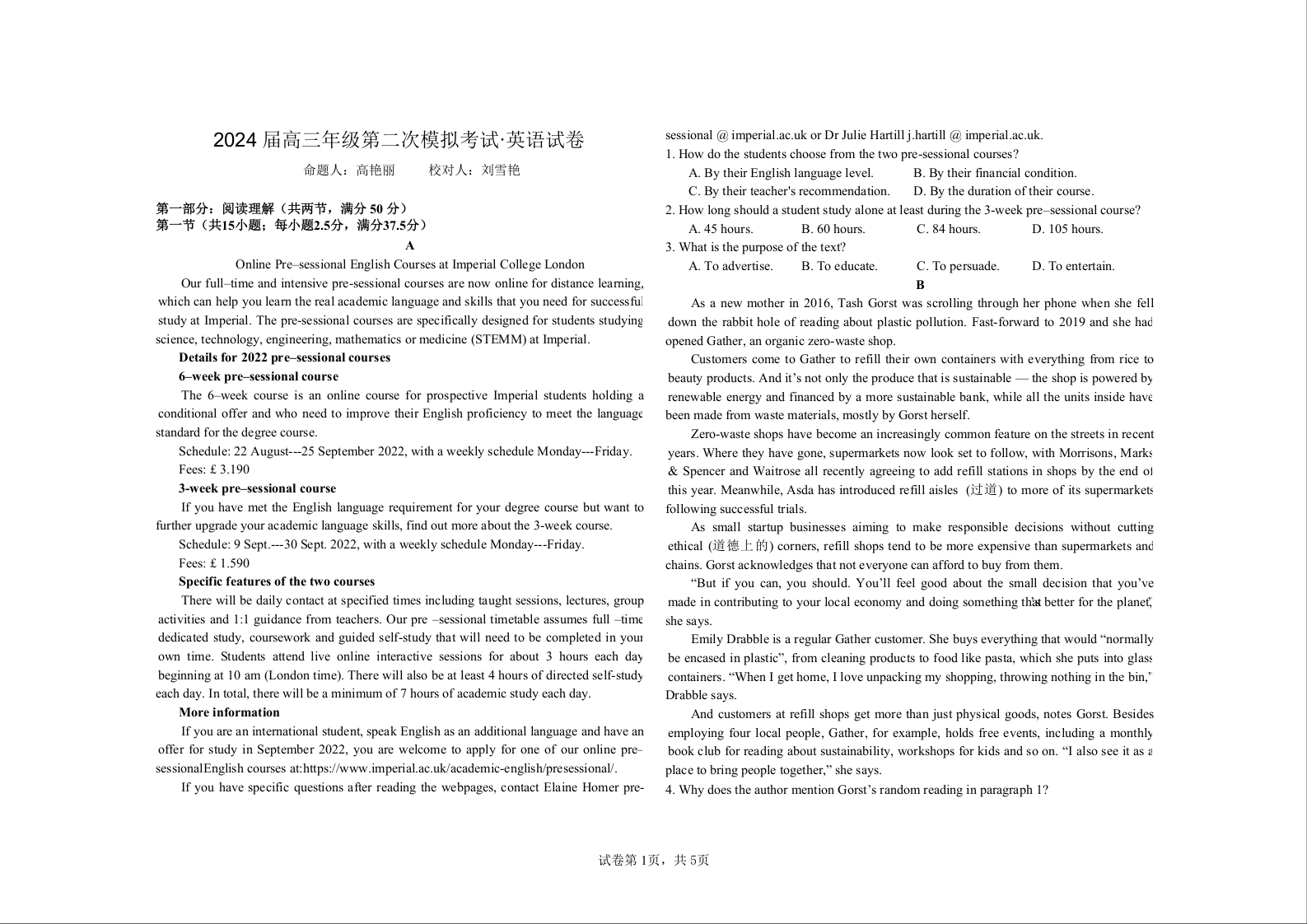 2024 届高三年级第二次模拟考试·英语试卷

命题人：高艳丽　　校对人：刘雪艳

第一部分：阅读理解（共两节，满分 50 分）
第一节（共15小题；每小题2.5分，满分37.5分）

A

Online Pre–sessional English Courses at Imperial College London

Our full–time and intensive pre-sessional courses are now online for distance learning, which can help you learn the real academic language and skills that you need for successful study at Imperial. The pre-sessional courses are specifically designed for students studying science, technology, engineering, mathematics or medicine (STEMM) at Imperial.

Details for 2022 pre–sessional courses

6–week pre–sessional course

The 6–week course is an online course for prospective Imperial students holding a conditional offer and who need to improve their English proficiency to meet the language standard for the degree course.

Schedule: 22 August---25 September 2022, with a weekly schedule Monday---Friday.

Fees: £ 3.190

3-week pre–sessional course

If you have met the English language requirement for your degree course but want to further upgrade your academic language skills, find out more about the 3-week course.

Schedule: 9 Sept.---30 Sept. 2022, with a weekly schedule Monday---Friday.

Fees: £ 1.590

Specific features of the two courses

There will be daily contact at specified times including taught sessions, lectures, group activities and 1:1 guidance from teachers. Our pre –sessional timetable assumes full –time dedicated study, coursework and guided self-study that will need to be completed in your own time. Students attend live online interactive sessions for about 3 hours each day beginning at 10 am (London time). There will also be at least 4 hours of directed self-study each day. In total, there will be a minimum of 7 hours of academic study each day.

More information

If you are an international student, speak English as an additional language and have an offer for study in September 2022, you are welcome to apply for one of our online pre–sessionalEnglish courses at:https://www.imperial.ac.uk/academic-english/presessional/.

If you have specific questions after reading the webpages, contact Elaine Homer pre-sessional @ imperial.ac.uk or Dr Julie Hartill j.hartill @ imperial.ac.uk.

1. How do the students choose from the two pre-sessional courses?
A. By their English language level.　B. By their financial condition.
C. By their teacher's recommendation.　D. By the duration of their course.

2. How long should a student study alone at least during the 3-week pre–sessional course?
A. 45 hours.　B. 60 hours.　C. 84 hours.　D. 105 hours.

3. What is the purpose of the text?
A. To advertise.　B. To educate.　C. To persuade.　D. To entertain.

B

As a new mother in 2016, Tash Gorst was scrolling through her phone when she fell down the rabbit hole of reading about plastic pollution. Fast-forward to 2019 and she had opened Gather, an organic zero-waste shop.

Customers come to Gather to refill their own containers with everything from rice to beauty products. And it’s not only the produce that is sustainable — the shop is powered by renewable energy and financed by a more sustainable bank, while all the units inside have been made from waste materials, mostly by Gorst herself.

Zero-waste shops have become an increasingly common feature on the streets in recent years. Where they have gone, supermarkets now look set to follow, with Morrisons, Marks & Spencer and Waitrose all recently agreeing to add refill stations in shops by the end of this year. Meanwhile, Asda has introduced refill aisles (过道) to more of its supermarkets following successful trials.

As small startup businesses aiming to make responsible decisions without cutting ethical (道德上的) corners, refill shops tend to be more expensive than supermarkets and chains. Gorst acknowledges that not everyone can afford to buy from them.

“But if you can, you should. You’ll feel good about the small decision that you’ve made in contributing to your local economy and doing something that’s better for the planet,” she says.

Emily Drabble is a regular Gather customer. She buys everything that would “normally be encased in plastic”, from cleaning products to food like pasta, which she puts into glass containers. “When I get home, I love unpacking my shopping, throwing nothing in the bin,” Drabble says.

And customers at refill shops get more than just physical goods, notes Gorst. Besides employing four local people, Gather, for example, holds free events, including a monthly book club for reading about sustainability, workshops for kids and so on. “I also see it as a place to bring people together,” she says.

4. Why does the author mention Gorst’s random reading in paragraph 1?

试卷第 1页，共 5页